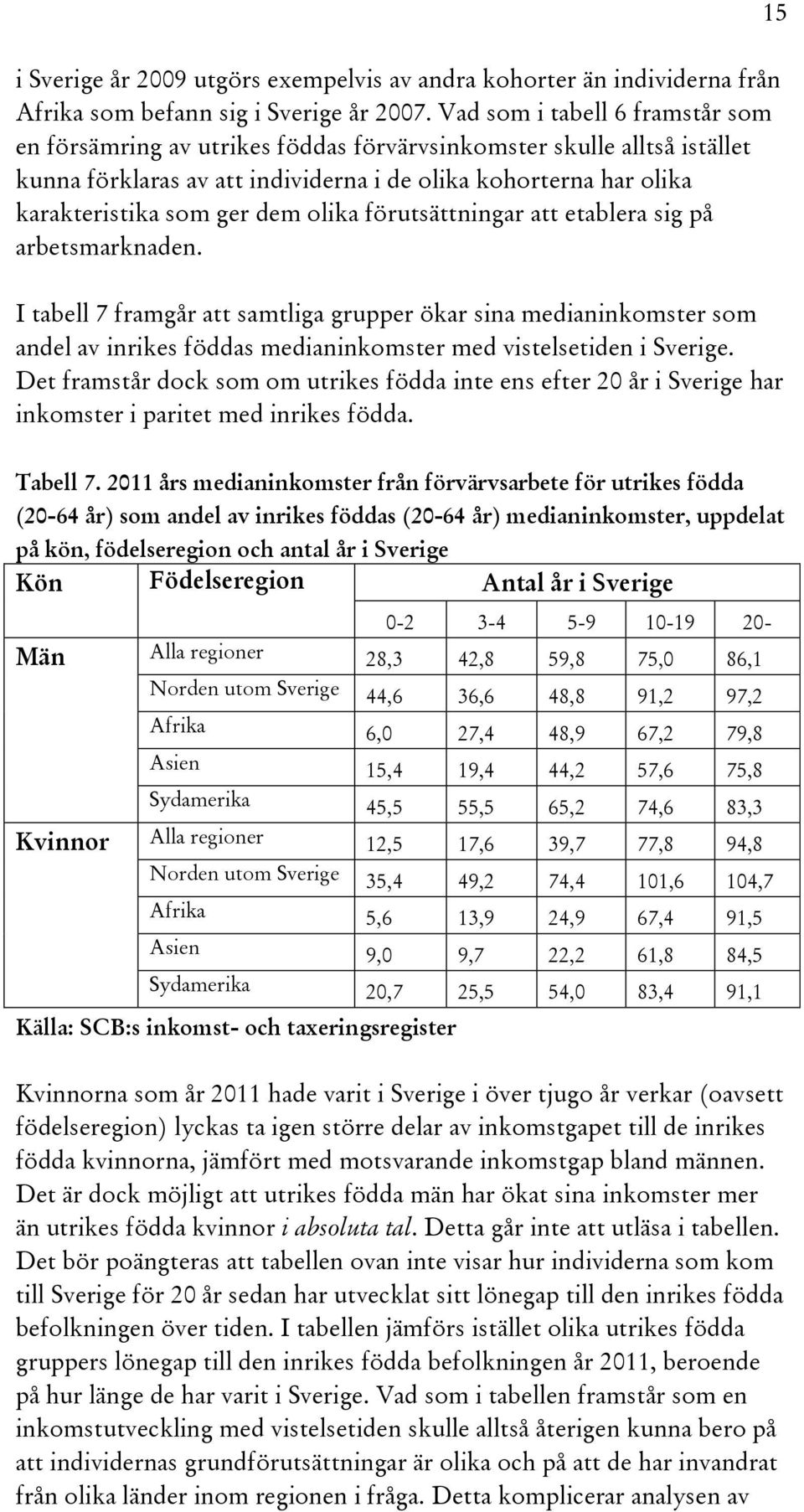 15

i Sverige år 2009 utgörs exempelvis av andra kohorter än individerna från Afrika som befann sig i Sverige år 2007. Vad som i tabell 6 framstår som en försämring av utrikes föddas förvärvsinkomster skulle alltså istället kunna förklaras av att individerna i de olika kohorterna har olika karakteristika som ger dem olika förutsättningar att etablera sig på arbetsmarknaden.

I tabell 7 framgår att samtliga grupper ökar sina medianinkomster som andel av inrikes föddas medianinkomster med vistelsetiden i Sverige. Det framstår dock som om utrikes födda inte ens efter 20 år i Sverige har inkomster i paritet med inrikes födda.

Tabell 7. 2011 års medianinkomster från förvärvsarbete för utrikes födda (20-64 år) som andel av inrikes föddas (20-64 år) medianinkomster, uppdelat på kön, födelseregion och antal år i Sverige

| Kön | Födelseregion | Antal år i Sverige | | | | |
|---|---|---|---|---|---|---|
| | | 0-2 | 3-4 | 5-9 | 10-19 | 20- |
| Män | Alla regioner | 28,3 | 42,8 | 59,8 | 75,0 | 86,1 |
| | Norden utom Sverige | 44,6 | 36,6 | 48,8 | 91,2 | 97,2 |
| | Afrika | 6,0 | 27,4 | 48,9 | 67,2 | 79,8 |
| | Asien | 15,4 | 19,4 | 44,2 | 57,6 | 75,8 |
| | Sydamerika | 45,5 | 55,5 | 65,2 | 74,6 | 83,3 |
| Kvinnor | Alla regioner | 12,5 | 17,6 | 39,7 | 77,8 | 94,8 |
| | Norden utom Sverige | 35,4 | 49,2 | 74,4 | 101,6 | 104,7 |
| | Afrika | 5,6 | 13,9 | 24,9 | 67,4 | 91,5 |
| | Asien | 9,0 | 9,7 | 22,2 | 61,8 | 84,5 |
| | Sydamerika | 20,7 | 25,5 | 54,0 | 83,4 | 91,1 |

Källa: SCB:s inkomst- och taxeringsregister

Kvinnorna som år 2011 hade varit i Sverige i över tjugo år verkar (oavsett födelseregion) lyckas ta igen större delar av inkomstgapet till de inrikes födda kvinnorna, jämfört med motsvarande inkomstgap bland männen. Det är dock möjligt att utrikes födda män har ökat sina inkomster mer än utrikes födda kvinnor i absoluta tal. Detta går inte att utläsa i tabellen. Det bör poängteras att tabellen ovan inte visar hur individerna som kom till Sverige för 20 år sedan har utvecklat sitt lönegap till den inrikes födda befolkningen över tiden. I tabellen jämförs istället olika utrikes födda gruppers lönegap till den inrikes födda befolkningen år 2011, beroende på hur länge de har varit i Sverige. Vad som i tabellen framstår som en inkomstutveckling med vistelsetiden skulle alltså återigen kunna bero på att individernas grundförutsättningar är olika och på att de har invandrat från olika länder inom regionen i fråga. Detta komplicerar analysen av